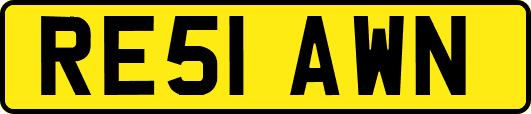 RE51 AWN